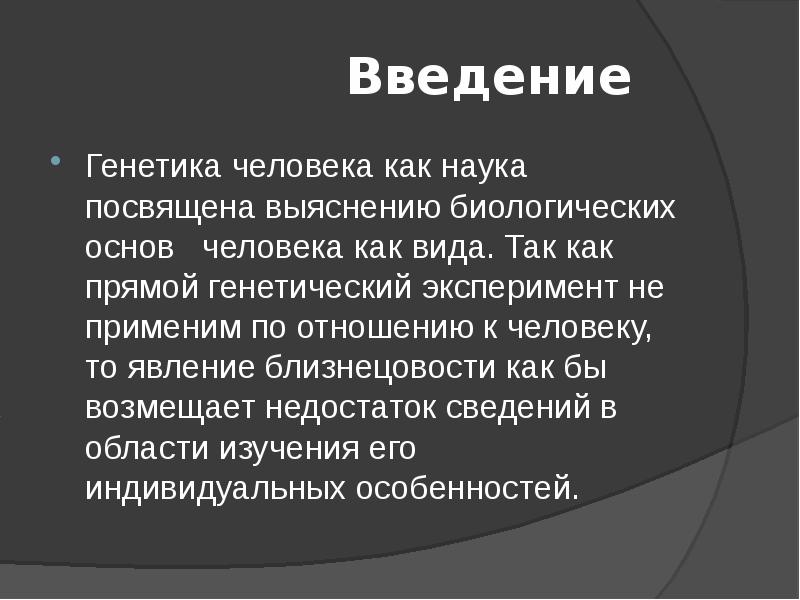 Введение

Генетика человека как наука посвящена выяснению биологических основ человека как вида. Так как прямой генетический эксперимент не применим по отношению к человеку, то явление близнецовости как бы возмещает недостаток сведений в области изучения его индивидуальных особенностей.